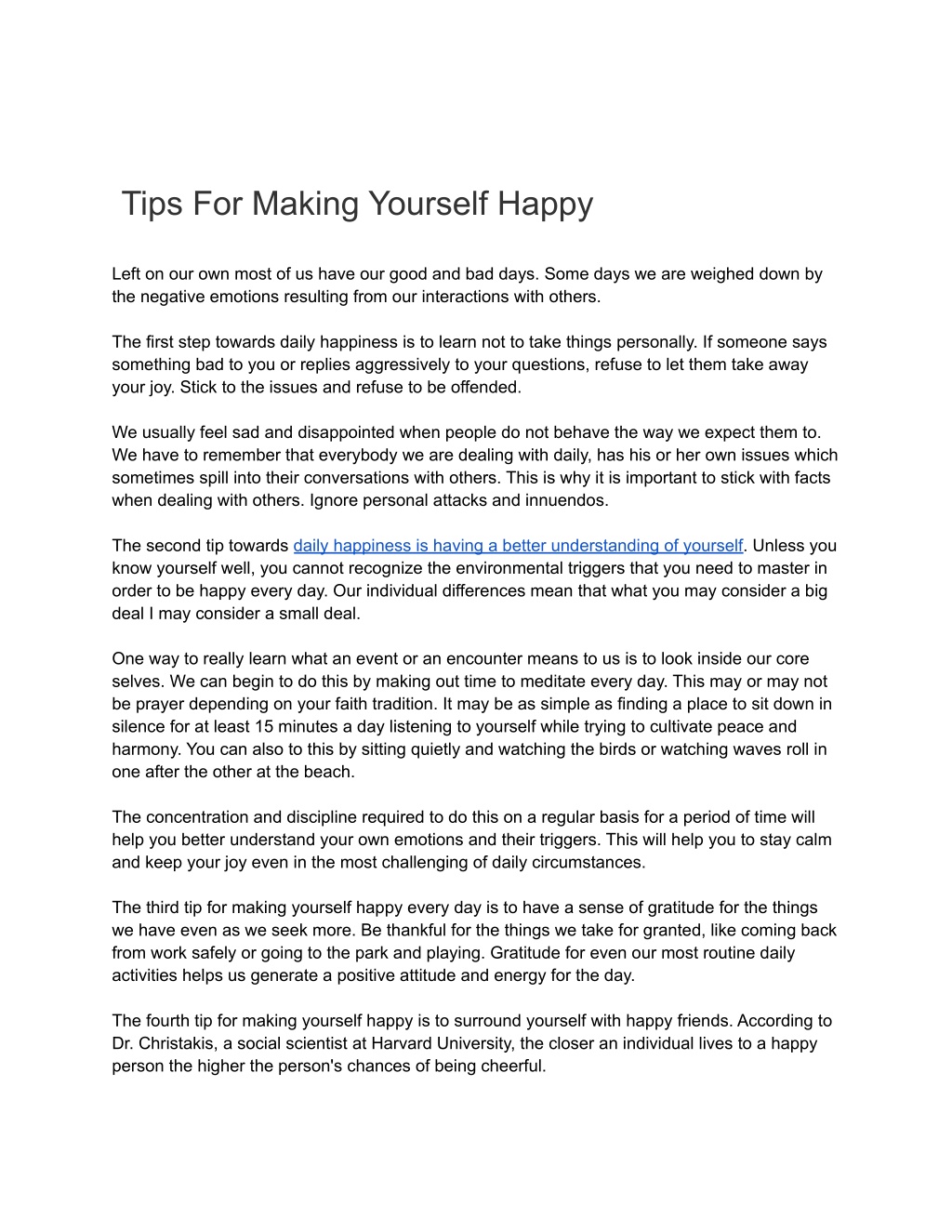 Tips For Making Yourself Happy

Left on our own most of us have our good and bad days. Some days we are weighed down by the negative emotions resulting from our interactions with others.

The first step towards daily happiness is to learn not to take things personally. If someone says something bad to you or replies aggressively to your questions, refuse to let them take away your joy. Stick to the issues and refuse to be offended.

We usually feel sad and disappointed when people do not behave the way we expect them to. We have to remember that everybody we are dealing with daily, has his or her own issues which sometimes spill into their conversations with others. This is why it is important to stick with facts when dealing with others. Ignore personal attacks and innuendos.

The second tip towards daily happiness is having a better understanding of yourself. Unless you know yourself well, you cannot recognize the environmental triggers that you need to master in order to be happy every day. Our individual differences mean that what you may consider a big deal I may consider a small deal.

One way to really learn what an event or an encounter means to us is to look inside our core selves. We can begin to do this by making out time to meditate every day. This may or may not be prayer depending on your faith tradition. It may be as simple as finding a place to sit down in silence for at least 15 minutes a day listening to yourself while trying to cultivate peace and harmony. You can also to this by sitting quietly and watching the birds or watching waves roll in one after the other at the beach.

The concentration and discipline required to do this on a regular basis for a period of time will help you better understand your own emotions and their triggers. This will help you to stay calm and keep your joy even in the most challenging of daily circumstances.

The third tip for making yourself happy every day is to have a sense of gratitude for the things we have even as we seek more. Be thankful for the things we take for granted, like coming back from work safely or going to the park and playing. Gratitude for even our most routine daily activities helps us generate a positive attitude and energy for the day.

The fourth tip for making yourself happy is to surround yourself with happy friends. According to Dr. Christakis, a social scientist at Harvard University, the closer an individual lives to a happy person the higher the person's chances of being cheerful.